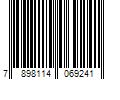 7 898114 069241